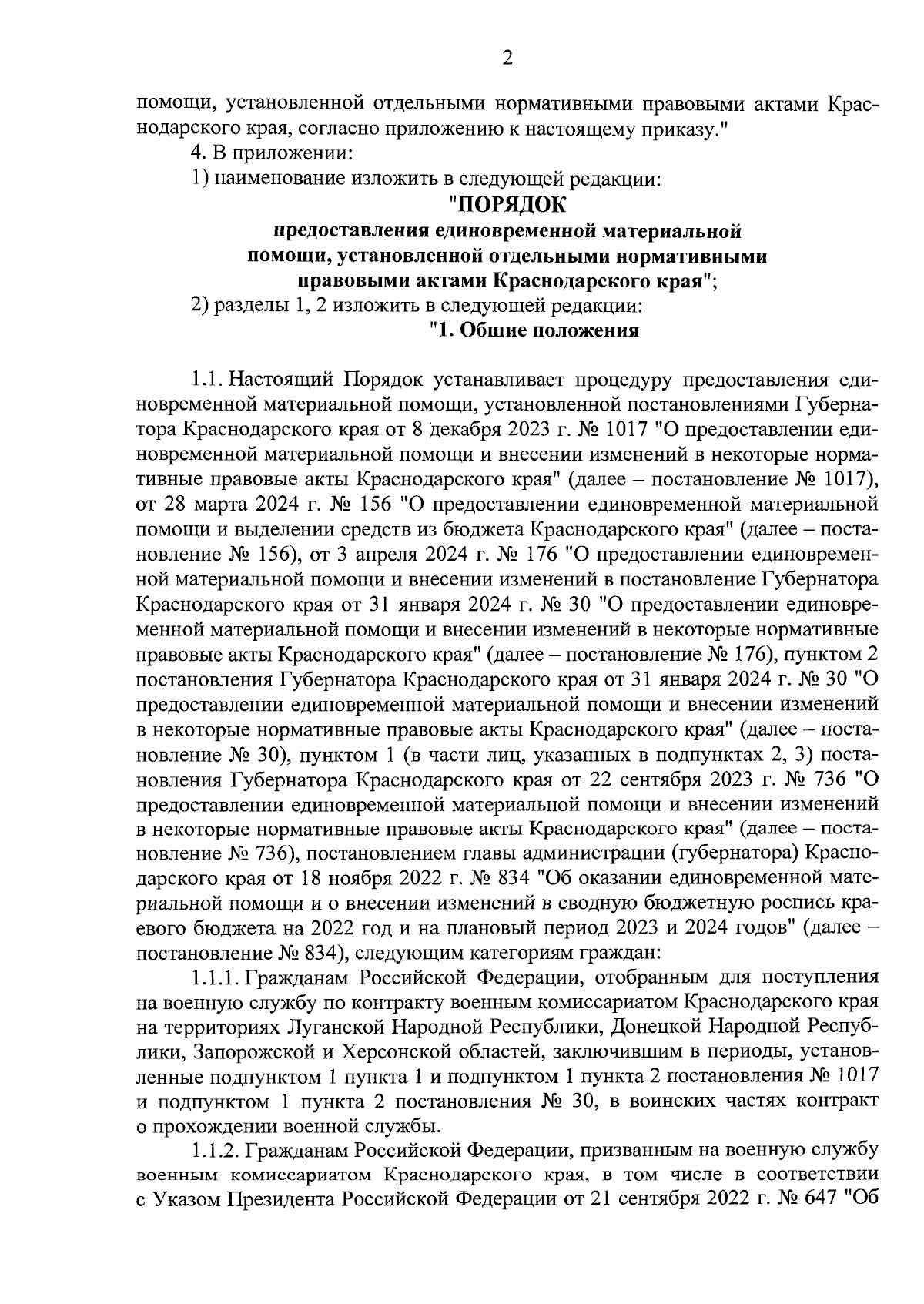 2

помощи, установленной отдельными нормативными правовыми актами Краснодарского края, согласно приложению к настоящему приказу."

4. В приложении:

1) наименование изложить в следующей редакции:

"ПОРЯДОК
предоставления единовременной материальной помощи, установленной отдельными нормативными правовыми актами Краснодарского края";

2) разделы 1, 2 изложить в следующей редакции:

"1. Общие положения

1.1. Настоящий Порядок устанавливает процедуру предоставления единовременной материальной помощи, установленной постановлениями Губернатора Краснодарского края от 8 декабря 2023 г. № 1017 "О предоставлении единовременной материальной помощи и внесении изменений в некоторые нормативные правовые акты Краснодарского края" (далее – постановление № 1017), от 28 марта 2024 г. № 156 "О предоставлении единовременной материальной помощи и выделении средств из бюджета Краснодарского края" (далее – постановление № 156), от 3 апреля 2024 г. № 176 "О предоставлении единовременной материальной помощи и внесении изменений в постановление Губернатора Краснодарского края от 31 января 2024 г. № 30 "О предоставлении единовременной материальной помощи и внесении изменений в некоторые нормативные правовые акты Краснодарского края" (далее – постановление № 176), пунктом 2 постановления Губернатора Краснодарского края от 31 января 2024 г. № 30 "О предоставлении единовременной материальной помощи и внесении изменений в некоторые нормативные правовые акты Краснодарского края" (далее – постановление № 30), пунктом 1 (в части лиц, указанных в подпунктах 2, 3) постановления Губернатора Краснодарского края от 22 сентября 2023 г. № 736 "О предоставлении единовременной материальной помощи и внесении изменений в некоторые нормативные правовые акты Краснодарского края" (далее – постановление № 736), постановлением главы администрации (губернатора) Краснодарского края от 18 ноября 2022 г. № 834 "Об оказании единовременной материальной помощи и о внесении изменений в сводную бюджетную роспись краевого бюджета на 2022 год и на плановый период 2023 и 2024 годов" (далее – постановление № 834), следующим категориям граждан:

1.1.1. Гражданам Российской Федерации, отобранным для поступления на военную службу по контракту военным комиссариатом Краснодарского края на территориях Луганской Народной Республики, Донецкой Народной Республики, Запорожской и Херсонской областей, заключившим в периоды, установленные подпунктом 1 пункта 1 и подпунктом 1 пункта 2 постановления № 1017 и подпунктом 1 пункта 2 постановления № 30, в воинских частях контракт о прохождении военной службы.

1.1.2. Гражданам Российской Федерации, призванным на военную службу военным комиссариатом Краснодарского края, в том числе в соответствии с Указом Президента Российской Федерации от 21 сентября 2022 г. № 647 "Об